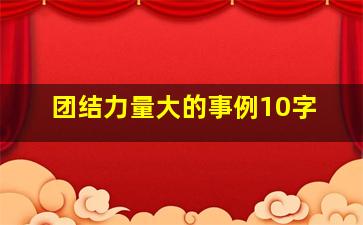 团结力量大的事例10字